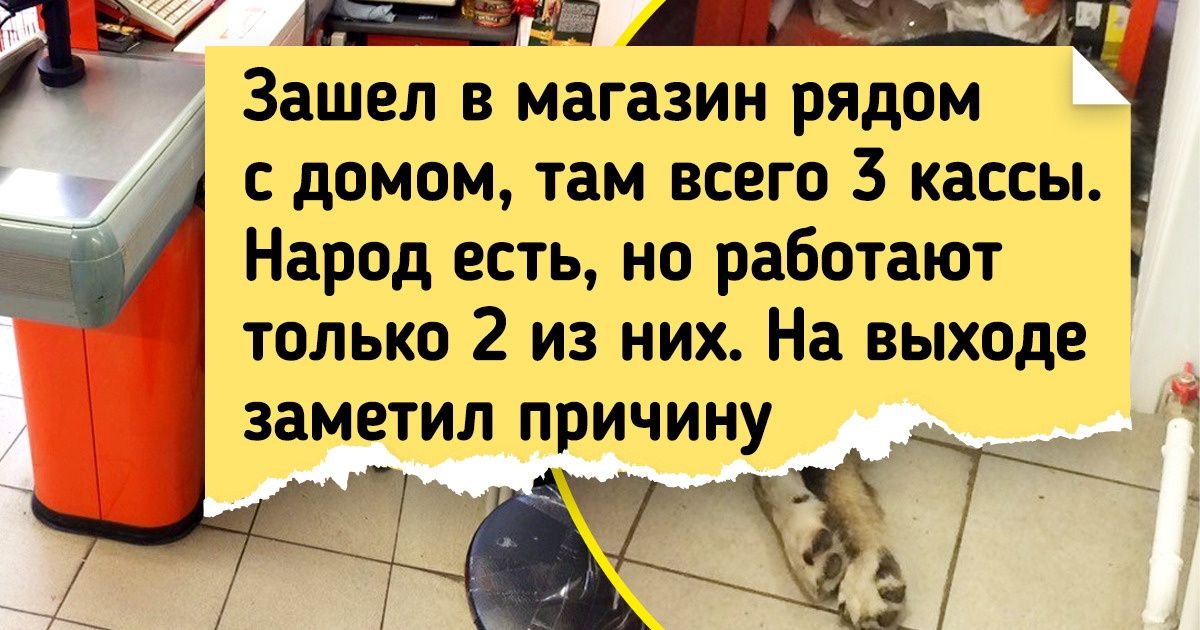 Зашел в магазин рядом с домом, там всего 3 кассы. Народ есть, но работают только 2 из них. На выходе заметил причину